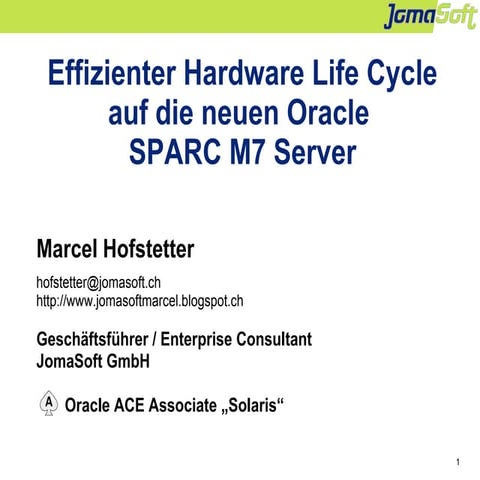 JomaSoft

Effizienter Hardware Life Cycle auf die neuen Oracle SPARC M7 Server

Marcel Hofstetter

hofstetter@jomasoft.ch
http://www.jomasoftmarcel.blogspot.ch

Geschäftsführer / Enterprise Consultant
JomaSoft GmbH

A Oracle ACE Associate „Solaris“

1